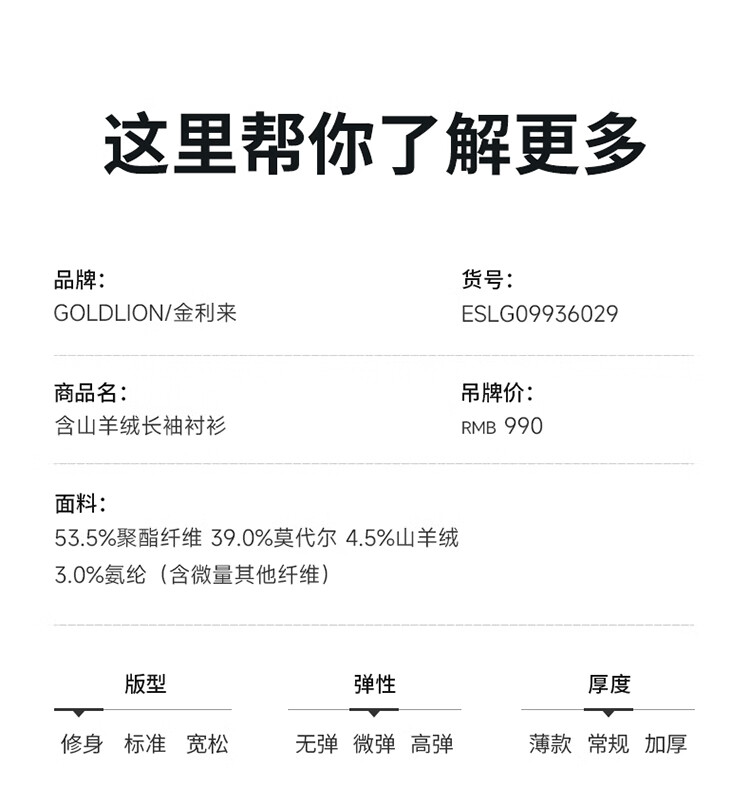 这里帮你了解更多

品牌:
GOLDLION/金利来

货号:
ESLG09936029

商品名:
含山羊绒长袖衬衫

吊牌价:
RMB 990

面料:
53.5%聚酯纤维 39.0%莫代尔 4.5%山羊绒
3.0%氨纶（含微量其他纤维）

版型
修身 标准 宽松

弹性
无弹 微弹 高弹

厚度
薄款 常规 加厚